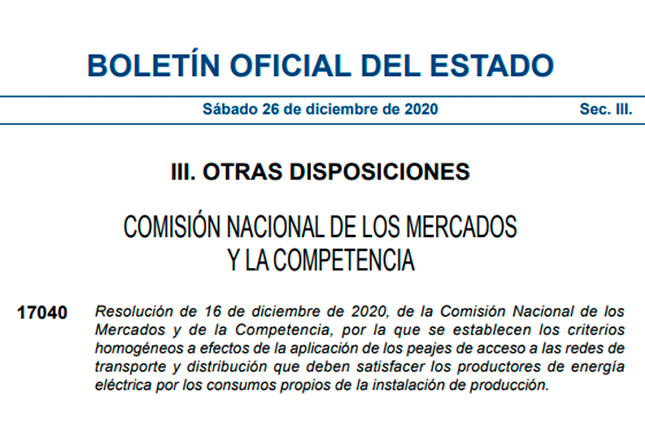 BOLETÍN OFICIAL DEL ESTADO

Sábado 26 de diciembre de 2020

Sec. III.

III. OTRAS DISPOSICIONES

COMISIÓN NACIONAL DE LOS MERCADOS Y LA COMPETENCIA

17040

Resolución de 16 de diciembre de 2020, de la Comisión Nacional de los Mercados y de la Competencia, por la que se establecen los criterios homogéneos a efectos de la aplicación de los peajes de acceso a las redes de transporte y distribución que deben satisfacer los productores de energía eléctrica por los consumos propios de la instalación de producción.